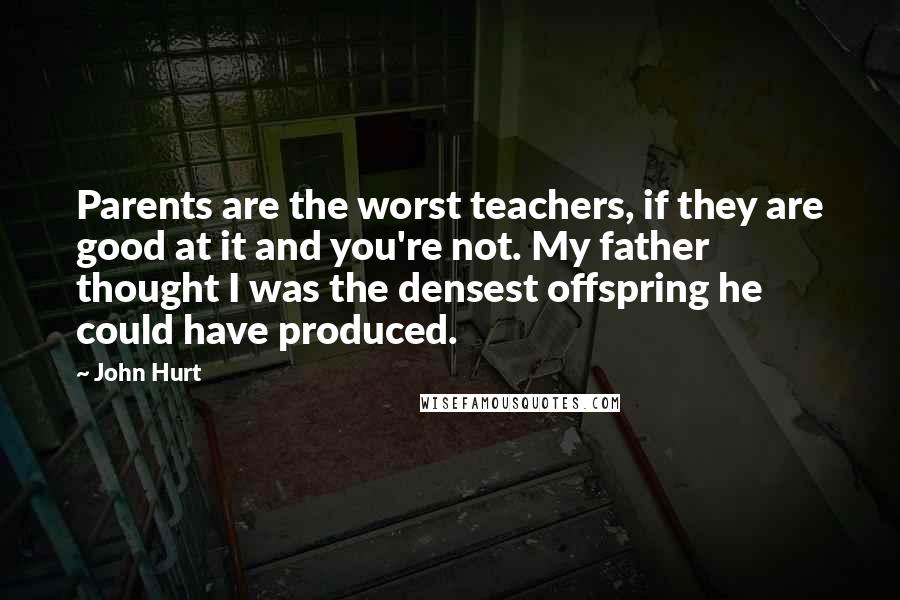 Parents are the worst teachers, if they are good at it and you're not. My father thought I was the densest offspring he could have produced.

~ John Hurt

WISEFAMOUSQUOTES.COM